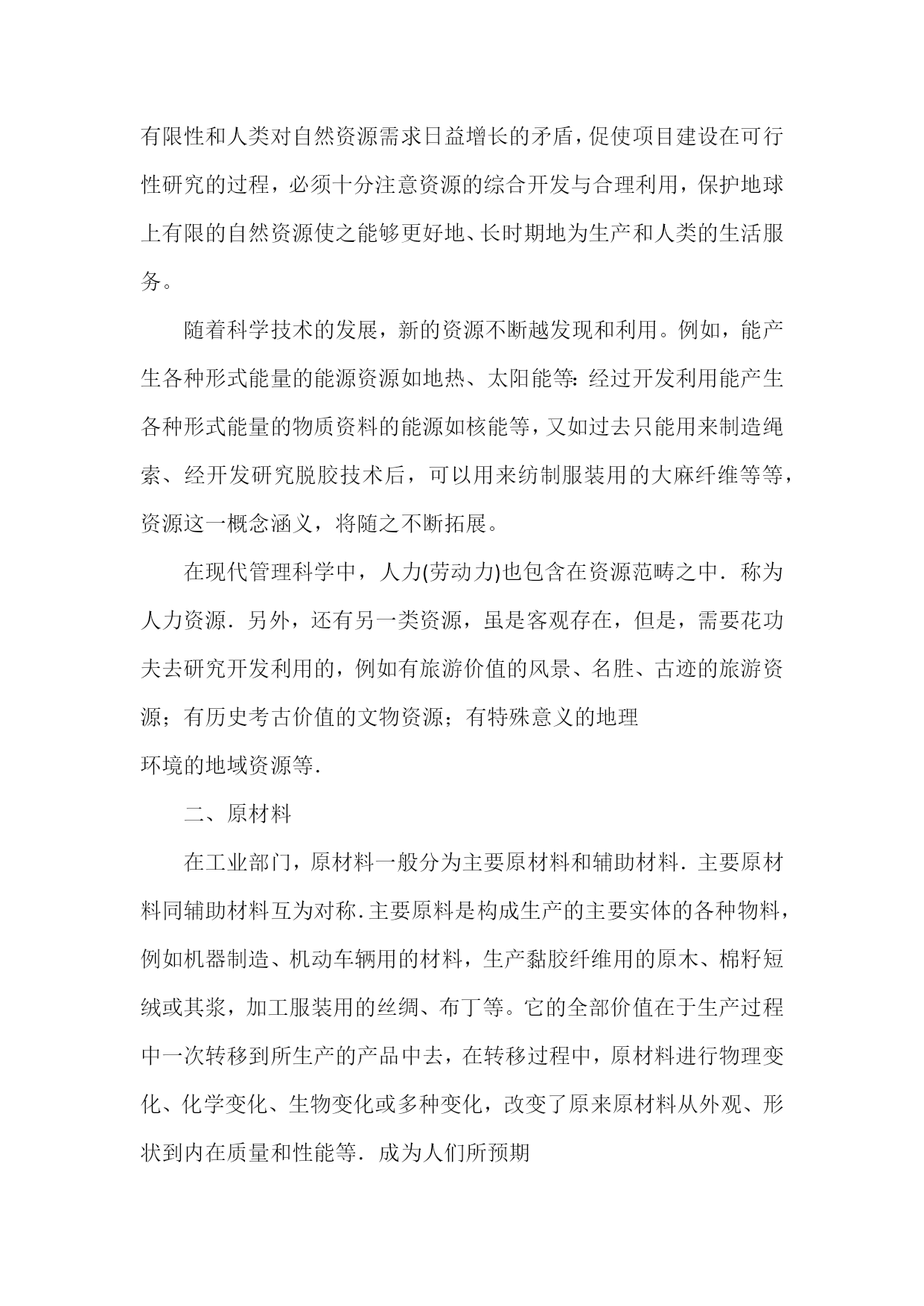 有限性和人类对自然资源需求日益增长的矛盾，促使项目建设在可行性研究的过程，必须十分注意资源的综合开发与合理利用，保护地球上有限的自然资源使之能够更好地、长时期地为生产和人类的生活服务。

随着科学技术的发展，新的资源不断越发现和利用。例如，能产生各种形式能量的能源资源如地热、太阳能等:经过开发利用能产生各种形式能量的物质资料的能源如核能等，又如过去只能用来制造绳索、经开发研究脱胶技术后，可以用来纺制服装用的大麻纤维等等，资源这一概念涵义，将随之不断拓展。

在现代管理科学中，人力(劳动力)也包含在资源范畴之中．称为人力资源．另外，还有另一类资源，虽是客观存在，但是，需要花功夫去研究开发利用的，例如有旅游价值的风景、名胜、古迹的旅游资源；有历史考古价值的文物资源；有特殊意义的地理
环境的地域资源等.

二、原材料

在工业部门，原材料一般分为主要原材料和辅助材料．主要原材料同辅助材料互为对称.主要原料是构成生产的主要实体的各种物料，例如机器制造、机动车辆用的材料，生产黏胶纤维用的原木、棉籽短绒或其浆，加工服装用的丝绸、布丁等。它的全部价值在于生产过程中一次转移到所生产的产品中去，在转移过程中，原材料进行物理变化、化学变化、生物变化或多种变化，改变了原来原材料从外观、形状到内在质量和性能等．成为人们所预期